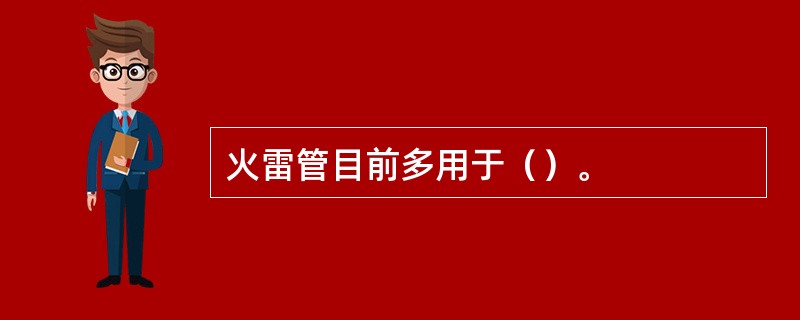 火雷管目前多用于（）。